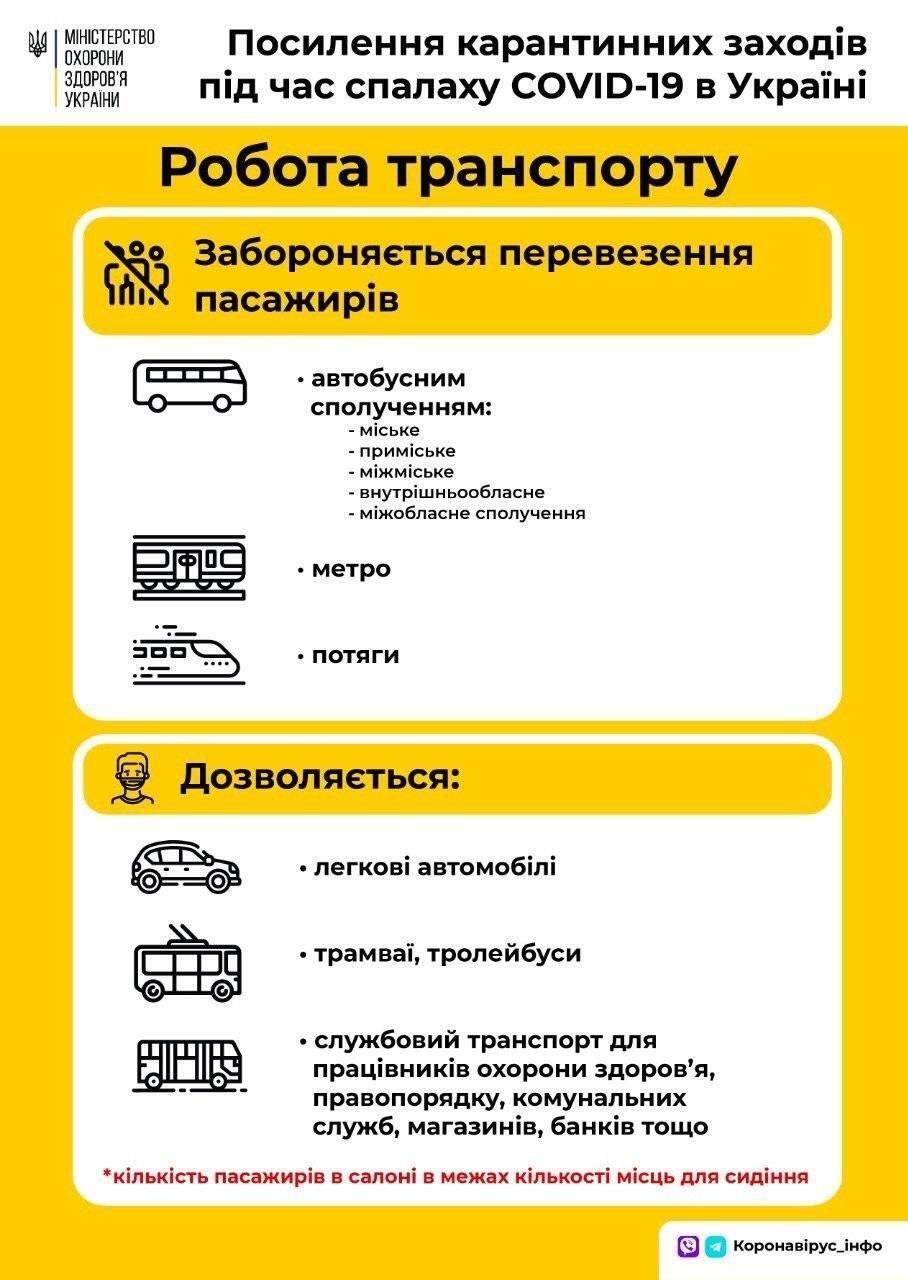 МІНІСТЕРСТВО ОХОРОНИ ЗДОРОВ'Я УКРАЇНИ

Посилення карантинних заходів під час спалаху COVID-19 в Україні

Робота транспорту

Забороняється перевезення пасажирів

• автобусним сполученням:
- міське
- приміське
- міжміське
- внутрішньообласне
- міжобласне сполучення

• метро

• потяги

Дозволяється:

• легкові автомобілі

• трамваї, тролейбуси

• службовий транспорт для працівників охорони здоров'я, правопорядку, комунальних служб, магазинів, банків тощо

*кількість пасажирів в салоні в межах кількості місць для сидіння

Коронавірус_інфо